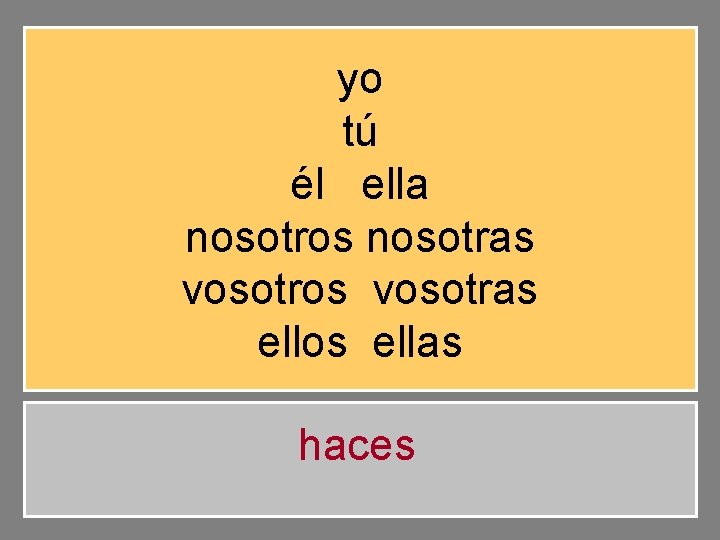 yo
tú
él ella
nosotros nosotras
vosotros vosotras
ellos ellas

haces